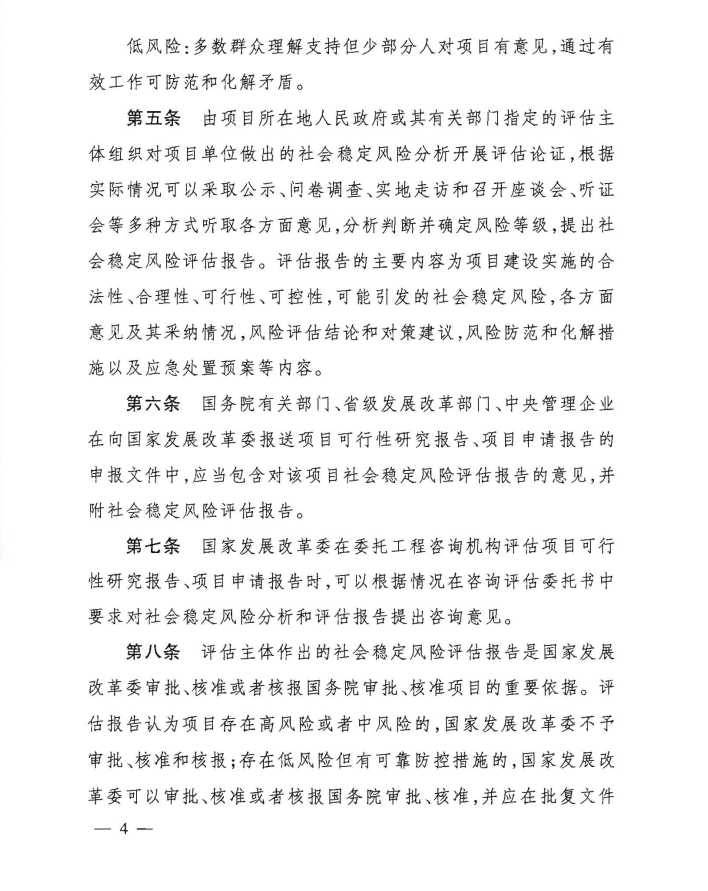 低风险：多数群众理解支持但少部分人对项目有意见，通过有效工作可防范和化解矛盾。

第五条　由项目所在地人民政府或其有关部门指定的评估主体组织对项目单位做出的社会稳定风险分析开展评估论证，根据实际情况可以采取公示、问卷调查、实地走访和召开座谈会、听证会等多种方式听取各方面意见，分析判断并确定风险等级，提出社会稳定风险评估报告。评估报告的主要内容为项目建设实施的合法性、合理性、可行性、可控性，可能引发的社会稳定风险，各方面意见及其采纳情况，风险评估结论和对策建议，风险防范和化解措施以及应急处置预案等内容。

第六条　国务院有关部门、省级发展改革部门、中央管理企业在向国家发展改革委报送项目可行性研究报告、项目申请报告的申报文件中，应当包含对该项目社会稳定风险评估报告的意见，并附社会稳定风险评估报告。

第七条　国家发展改革委在委托工程咨询机构评估项目可行性研究报告、项目申请报告时，可以根据情况在咨询评估委托书中要求对社会稳定风险分析和评估报告提出咨询意见。

第八条　评估主体作出的社会稳定风险评估报告是国家发展改革委审批、核准或者核报国务院审批、核准项目的重要依据。评估报告认为项目存在高风险或者中风险的，国家发展改革委不予审批、核准和核报；存在低风险但有可靠防控措施的，国家发展改革委可以审批、核准或者核报国务院审批、核准，并应在批复文件

— 4 —